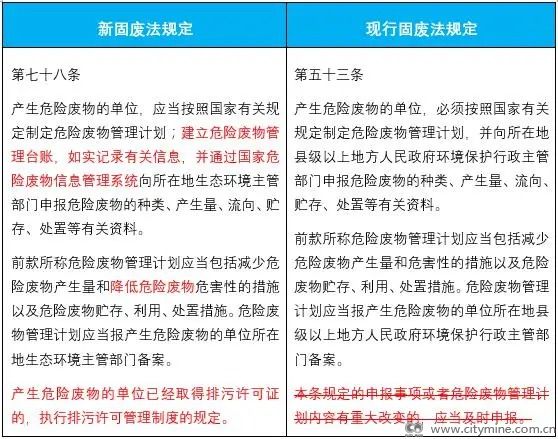 | 新固废法规定 | 现行固废法规定 |
|---|---|
| 第七十八条<br><br>产生危险废物的单位，应当按照国家有关规定制定危险废物管理计划；建立危险废物管理台账，如实记录有关信息，并通过国家危险废物信息管理系统向所在地生态环境主管部门申报危险废物的种类、产生量、流向、贮存、处置等有关资料。<br><br>前款所称危险废物管理计划应当包括减少危险废物产生量和降低危险废物危害性的措施以及危险废物贮存、利用、处置措施。危险废物管理计划应当报产生危险废物的单位所在地生态环境主管部门备案。<br><br>产生危险废物的单位已经取得排污许可证的，执行排污许可管理制度的规定。 | 第五十三条<br><br>产生危险废物的单位，必须按照国家有关规定制定危险废物管理计划，并向所在地县级以上地方人民政府环境保护行政主管部门申报危险废物的种类、产生量、流向、贮存、处置等有关资料。<br><br>前款所称危险废物管理计划应当包括减少危险废物产生量和危害性的措施以及危险废物贮存、利用、处置措施。危险废物管理计划应当报产生危险废物的单位所在地县级以上地方人民政府环境保护行政主管部门备案。<br><br>本条规定的申报事项或者危险废物管理计划内容有重大改变的，应当及时申报。 |

www.citymine.com.cn